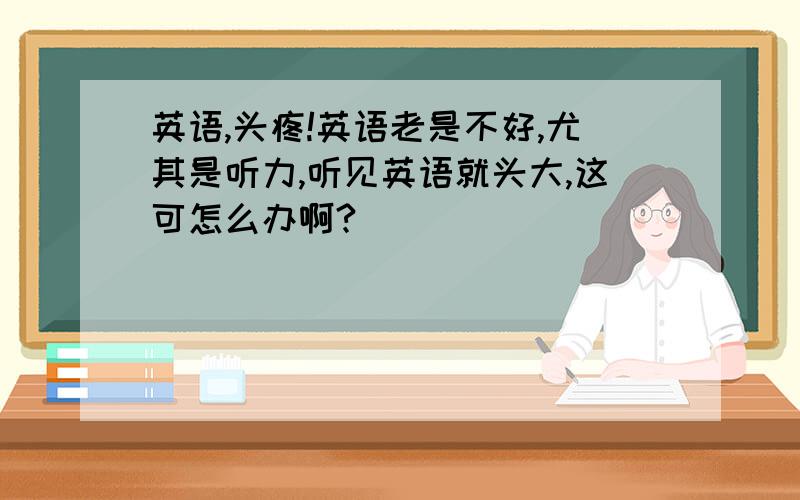 英语,头疼!英语老是不好,尤其是听力,听见英语就头大,这可怎么办啊?